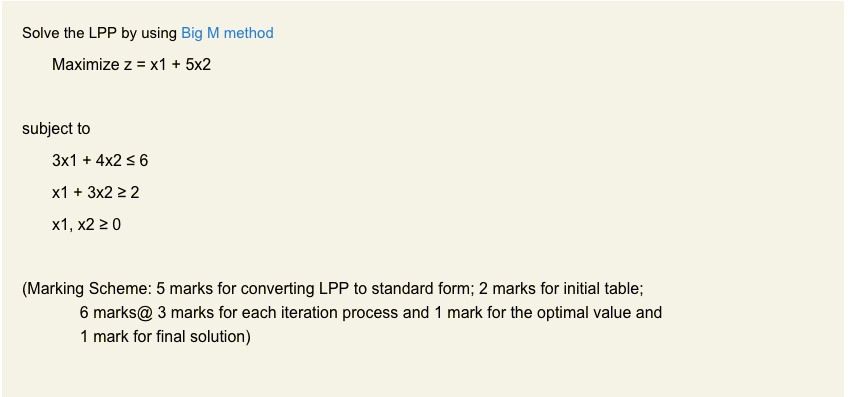 Solve the LPP by using Big M method

Maximize z = x1 + 5x2

subject to

3x1 + 4x2 ≤ 6

x1 + 3x2 ≥ 2

x1, x2 ≥ 0

(Marking Scheme: 5 marks for converting LPP to standard form; 2 marks for initial table; 6 marks@ 3 marks for each iteration process and 1 mark for the optimal value and 1 mark for final solution)